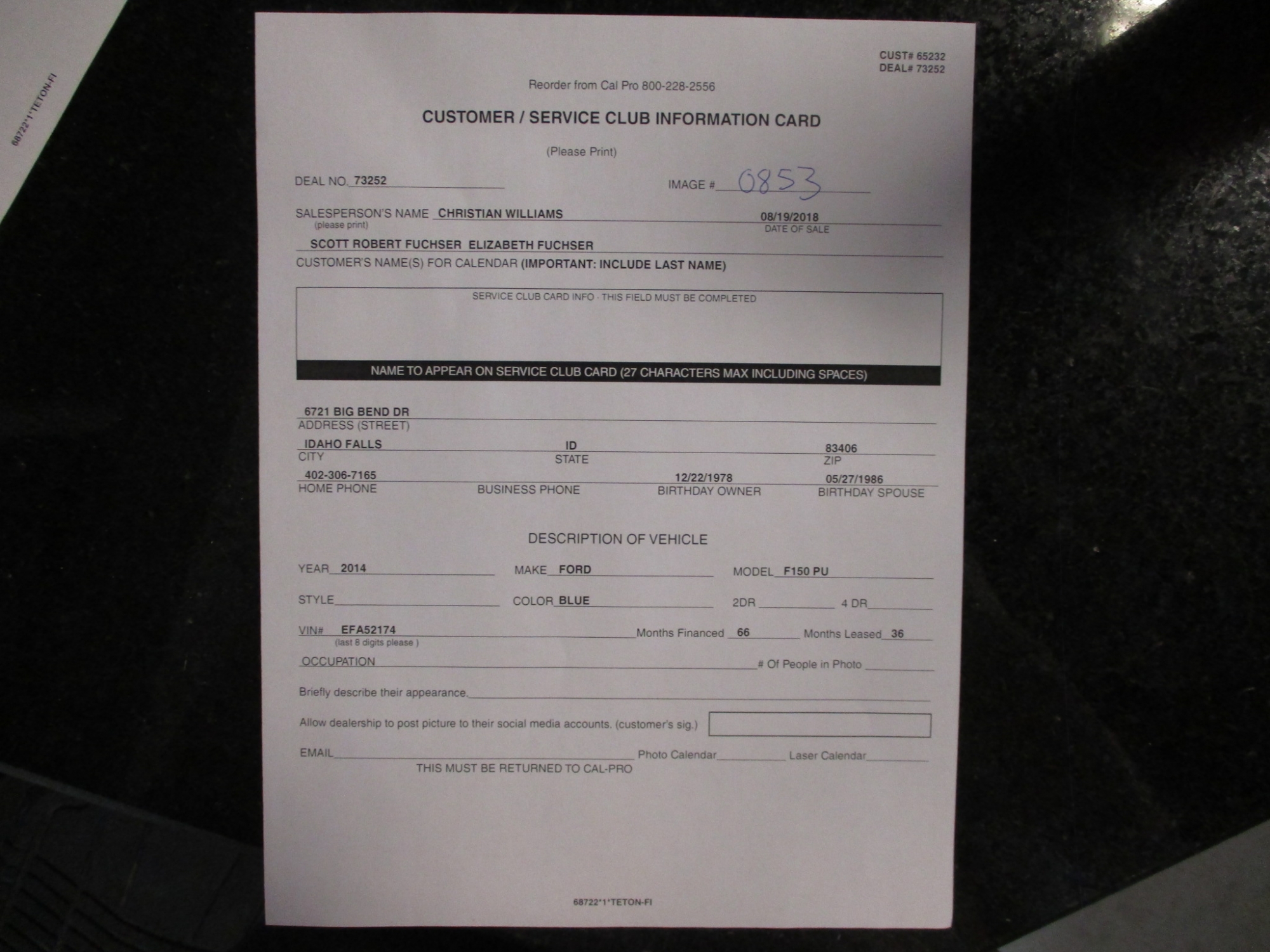 68722*1*TETON-FI

CUST# 65232
DEAL# 73252

Reorder from Cal Pro 800-228-2556

CUSTOMER / SERVICE CLUB INFORMATION CARD

(Please Print)

DEAL NO. 73252

IMAGE # 0853

SALESPERSON'S NAME CHRISTIAN WILLIAMS
(please print)

08/19/2018
DATE OF SALE

SCOTT ROBERT FUCHSER ELIZABETH FUCHSER
CUSTOMER'S NAME(S) FOR CALENDAR (IMPORTANT: INCLUDE LAST NAME)

SERVICE CLUB CARD INFO - THIS FIELD MUST BE COMPLETED

NAME TO APPEAR ON SERVICE CLUB CARD (27 CHARACTERS MAX INCLUDING SPACES)

6721 BIG BEND DR
ADDRESS (STREET)

IDAHO FALLS
CITY

ID
STATE

83406
ZIP

402-306-7165
HOME PHONE

BUSINESS PHONE

12/22/1978
BIRTHDAY OWNER

05/27/1986
BIRTHDAY SPOUSE

DESCRIPTION OF VEHICLE

YEAR 2014
MAKE FORD
MODEL F150 PU

STYLE ____
COLOR BLUE
2DR ____ 4 DR ____

VIN# EFA52174
(last 8 digits please )
Months Financed 66
Months Leased 36

OCCUPATION ____ # Of People in Photo ____

Briefly describe their appearance. ____

Allow dealership to post picture to their social media accounts. (customer's sig.)

EMAIL ____ Photo Calendar ____ Laser Calendar ____
THIS MUST BE RETURNED TO CAL-PRO

68722*1*TETON-FI